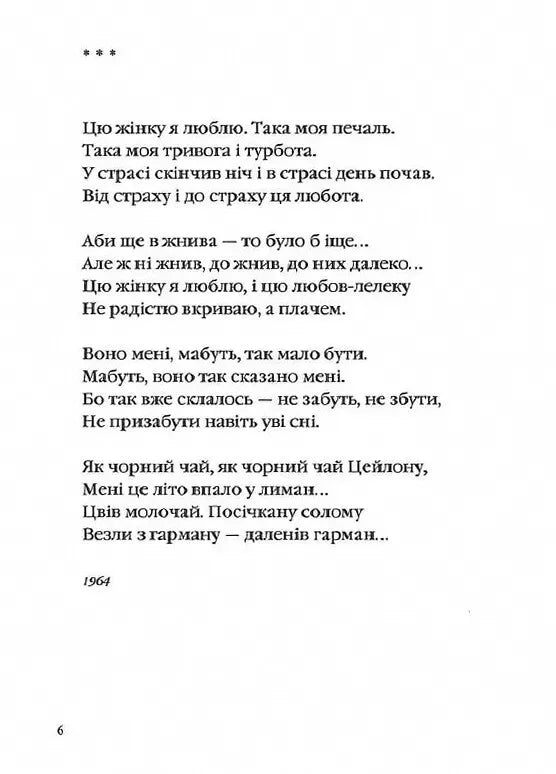 * * *

Цю жінку я люблю. Така моя печаль.
Така моя тривога і турбота.
У страсі скінчив ніч і в страсі день почав.
Від страху і до страху ця любота.

Аби ще в жнива — то було б іще...
Але ж ні жнив, до жнив, до них далеко...
Цю жінку я люблю, і цю любов-лелеку
Не радістю вкриваю, а плачем.

Воно мені, мабуть, так мало бути.
Мабуть, воно так сказано мені.
Бо так вже склалось — не забуть, не збути,
Не призабути навіть уві сні.

Як чорний чай, як чорний чай Цейлону,
Мені це літо впало у лиман...
Цвів молочай. Посічкану солому
Везли з гарману — даленів гарман...

1964

6